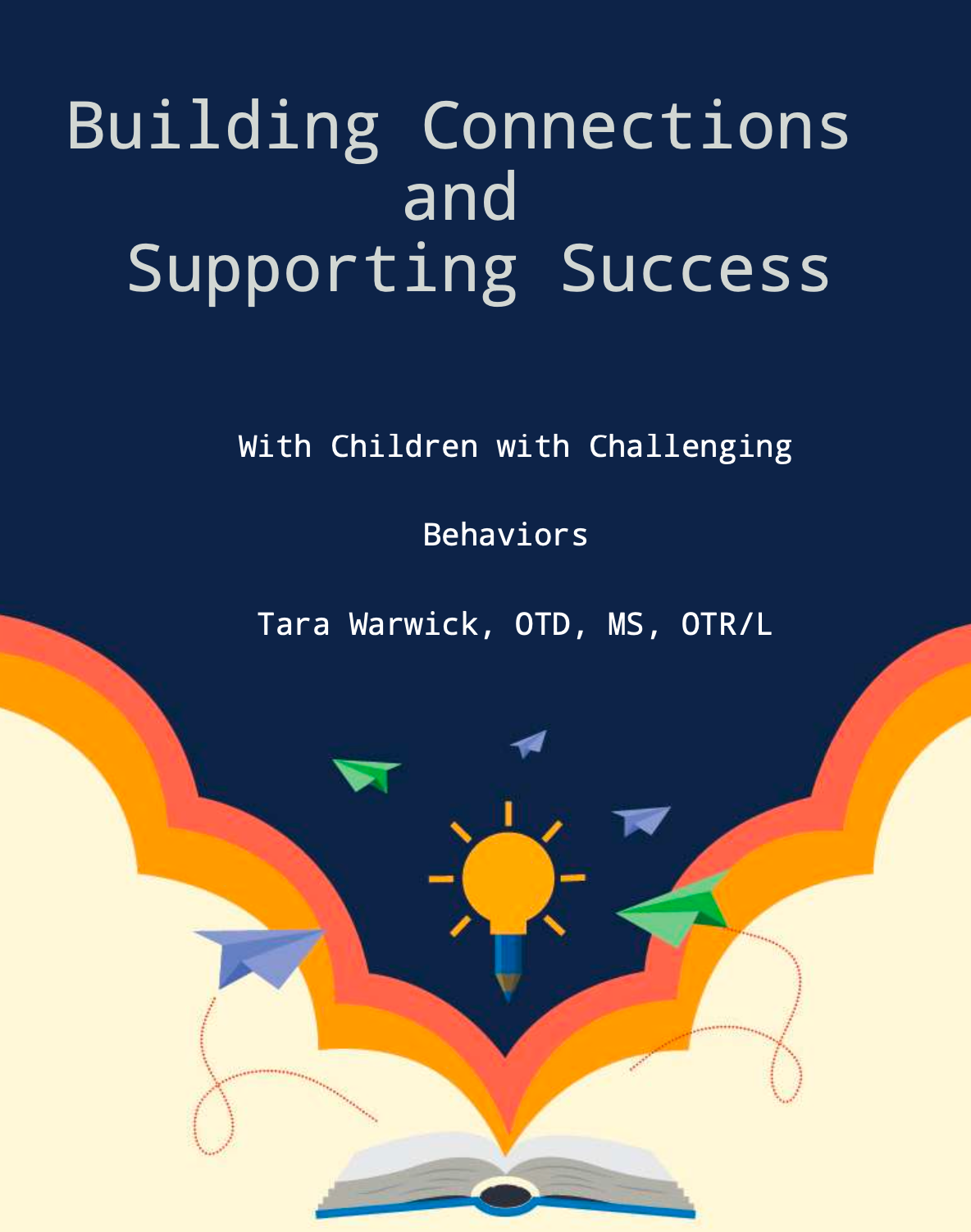 Building Connections and Supporting Success

With Children with Challenging Behaviors

Tara Warwick, OTD, MS, OTR/L